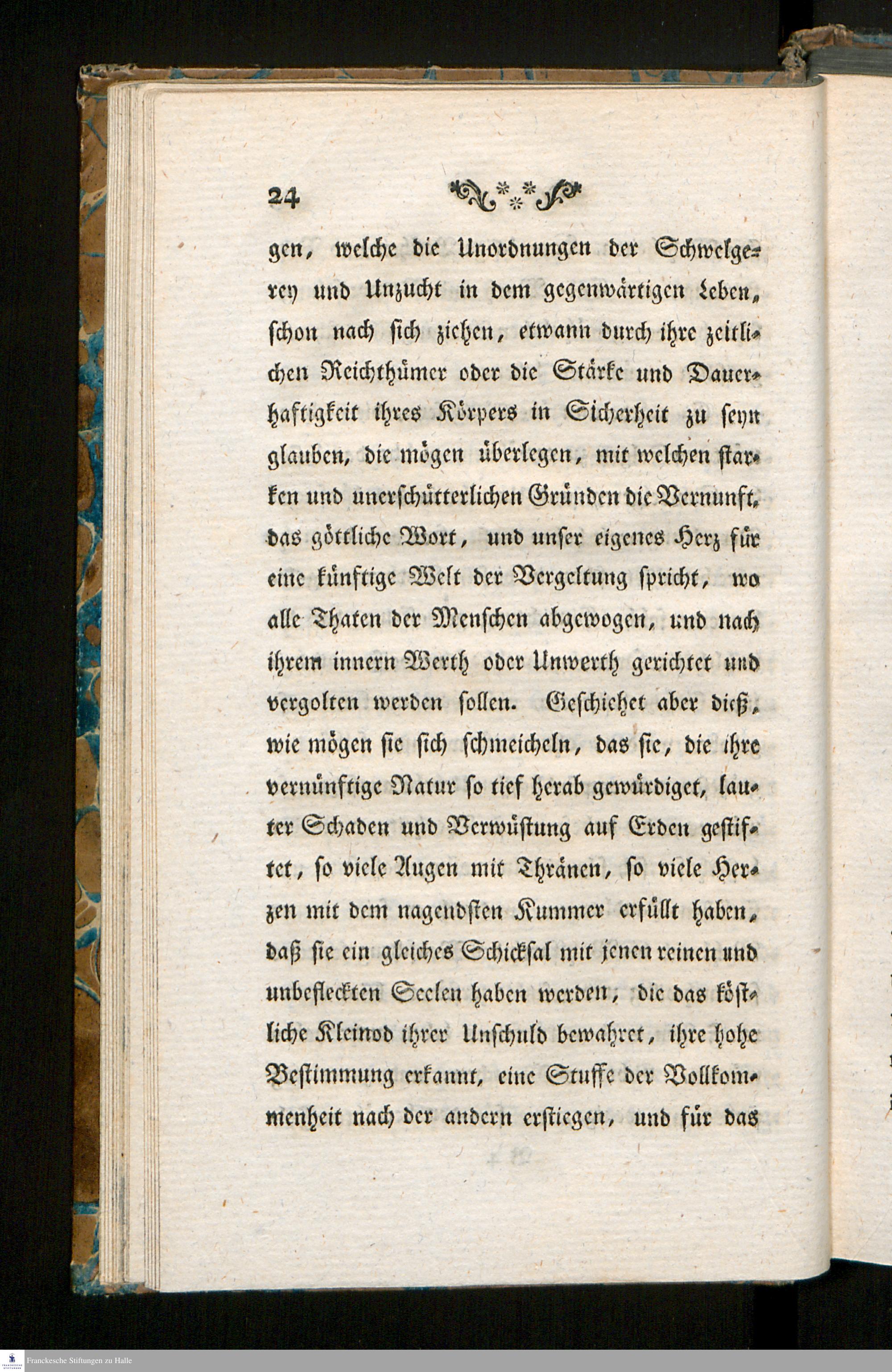 24

gen, welche die Unordnungen der Schwelgerey und Unzucht in dem gegenwärtigen Leben, schon nach sich ziehen, etwann durch ihre zeitlichen Reichthümer oder die Stärke und Dauerhaftigkeit ihres Körpers in Sicherheit zu seyn glauben, die mögen überlegen, mit welchen starken und unerschütterlichen Gründen die Vernunft, das göttliche Wort, und unser eigenes Herz für eine künftige Welt der Vergeltung spricht, wo alle Thaten der Menschen abgewogen, und nach ihrem innern Werth oder Unwerth gerichtet und vergolten werden sollen. Geschiehet aber dieß, wie mögen sie sich schmeicheln, das sie, die ihre vernünftige Natur so tief herab gewürdiget, lauter Schaden und Verwüstung auf Erden gestiftet, so viele Augen mit Thränen, so viele Herzen mit dem nagendsten Kummer erfüllt haben, daß sie ein gleiches Schicksal mit jenen reinen und unbefleckten Seelen haben werden, die das köstliche Kleinod ihrer Unschuld bewahret, ihre hohe Bestimmung erkannt, eine Stuffe der Vollkommenheit nach der andern erstiegen, und für das

Franckesche Stiftungen zu Halle